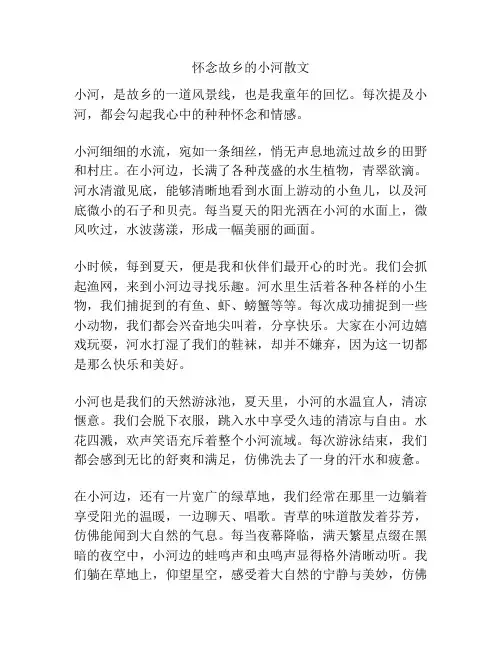 怀念故乡的小河散文

小河，是故乡的一道风景线，也是我童年的回忆。每次提及小河，都会勾起我心中的种种怀念和情感。

小河细细的水流，宛如一条细丝，悄无声息地流过故乡的田野和村庄。在小河边，长满了各种茂盛的水生植物，青翠欲滴。河水清澈见底，能够清晰地看到水面上游动的小鱼儿，以及河底微小的石子和贝壳。每当夏天的阳光洒在小河的水面上，微风吹过，水波荡漾，形成一幅美丽的画面。

小时候，每到夏天，便是我和伙伴们最开心的时光。我们会抓起渔网，来到小河边寻找乐趣。河水里生活着各种各样的小生物，我们捕捉到的有鱼、虾、螃蟹等等。每次成功捕捉到一些小动物，我们都会兴奋地尖叫着，分享快乐。大家在小河边嬉戏玩耍，河水打湿了我们的鞋袜，却并不嫌弃，因为这一切都是那么快乐和美好。

小河也是我们的天然游泳池，夏天里，小河的水温宜人，清凉惬意。我们会脱下衣服，跳入水中享受久违的清凉与自由。水花四溅，欢声笑语充斥着整个小河流域。每次游泳结束，我们都会感到无比的舒爽和满足，仿佛洗去了一身的汗水和疲惫。

在小河边，还有一片宽广的绿草地，我们经常在那里一边躺着享受阳光的温暖，一边聊天、唱歌。青草的味道散发着芬芳，仿佛能闻到大自然的气息。每当夜幕降临，满天繁星点缀在黑暗的夜空中，小河边的蛙鸣声和虫鸣声显得格外清晰动听。我们躺在草地上，仰望星空，感受着大自然的宁静与美妙，仿佛